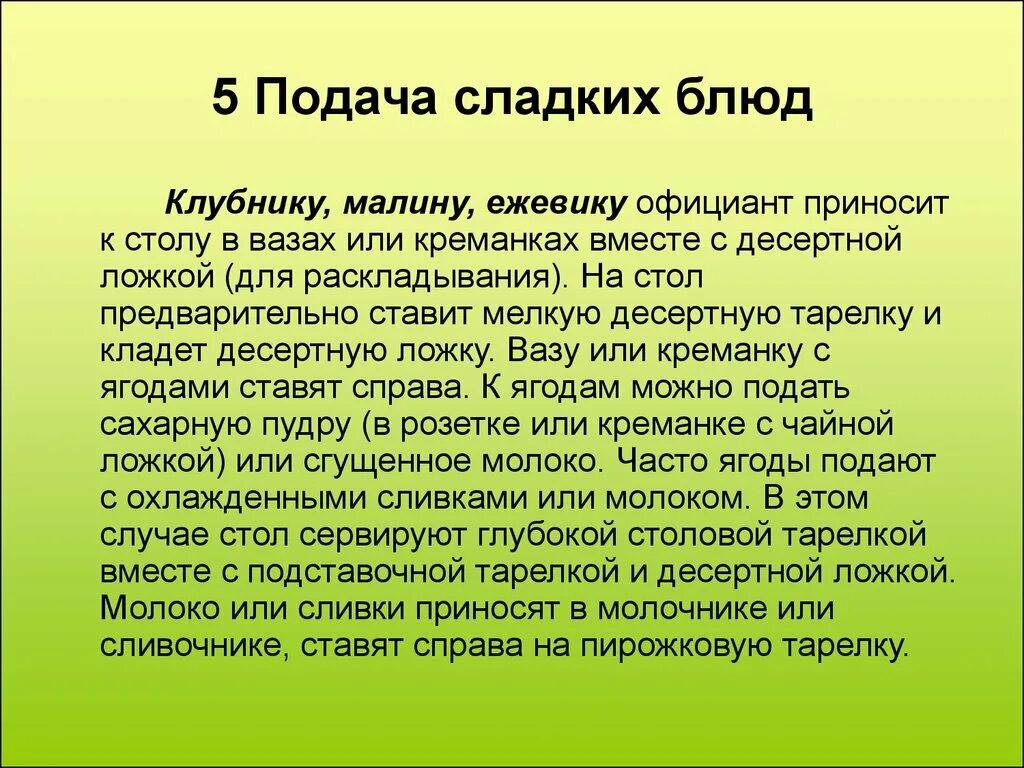 5 Подача сладких блюд

Клубнику, малину, ежевику официант приносит к столу в вазах или креманках вместе с десертной ложкой (для раскладывания). На стол предварительно ставит мелкую десертную тарелку и кладет десертную ложку. Вазу или креманку с ягодами ставят справа. К ягодам можно подать сахарную пудру (в розетке или креманке с чайной ложкой) или сгущенное молоко. Часто ягоды подают с охлажденными сливками или молоком. В этом случае стол сервируют глубокой столовой тарелкой вместе с подставочной тарелкой и десертной ложкой. Молоко или сливки приносят в молочнике или сливочнике, ставят справа на пирожковую тарелку.